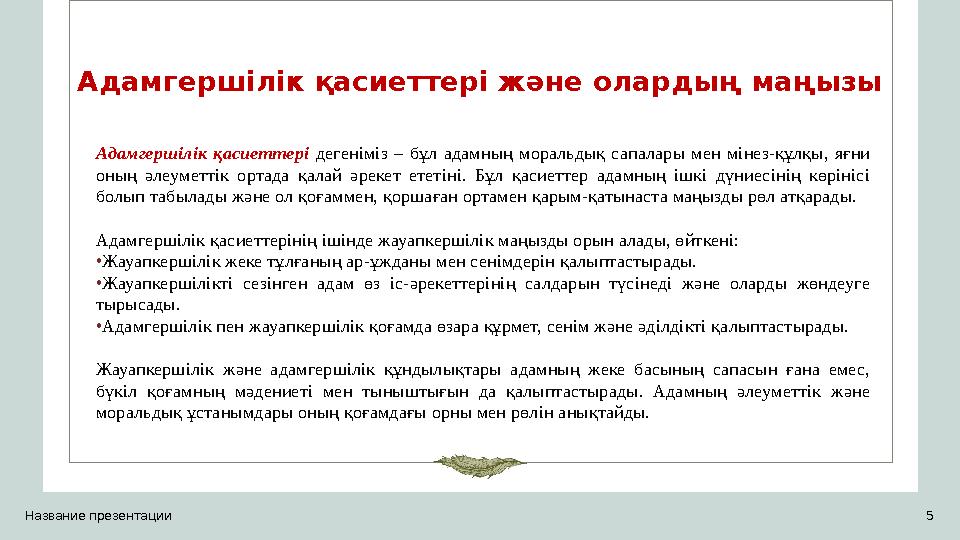 Адамгершілік қасиеттері және олардың маңызы

Адамгершілік қасиеттері дегеніміз – бұл адамның моральдық сапалары мен мінез-құлқы, яғни оның әлеуметтік ортада қалай әрекет ететіні. Бұл қасиеттер адамның ішкі дүниесінің көрінісі болып табылады және ол қоғаммен, қоршаған ортамен қарым-қатынаста маңызды рөл атқарады.

Адамгершілік қасиеттерінің ішінде жауапкершілік маңызды орын алады, өйткені:
• Жауапкершілік жеке тұлғаның ар-ұжданы мен сенімдерін қалыптастырады.
• Жауапкершілікті сезінген адам өз іс-әрекеттерінің салдарын түсінеді және оларды жөндеуге тырысады.
• Адамгершілік пен жауапкершілік қоғамда өзара құрмет, сенім және әділдікті қалыптастырады.

Жауапкершілік және адамгершілік құндылықтары адамның жеке басының сапасын ғана емес, бүкіл қоғамның мәдениеті мен тыныштығын да қалыптастырады. Адамның әлеуметтік және моральдық ұстанымдары оның қоғамдағы орны мен рөлін анықтайды.

Название презентации

5